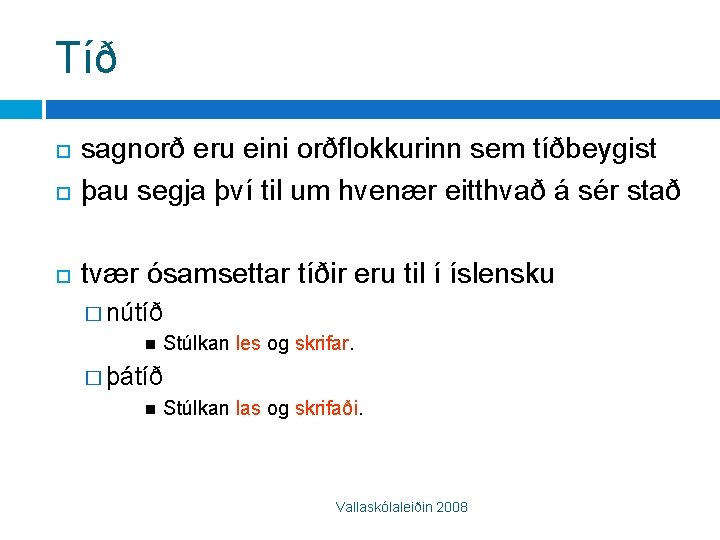 Tíð

sagnorð eru eini orðflokkurinn sem tíðbeygist

þau segja því til um hvenær eitthvað á sér stað

tvær ósamsettar tíðir eru til í íslensku

nútíð

Stúlkan les og skrifar.

þátíð

Stúlkan las og skrifaði.

Vallaskólaleiðin 2008